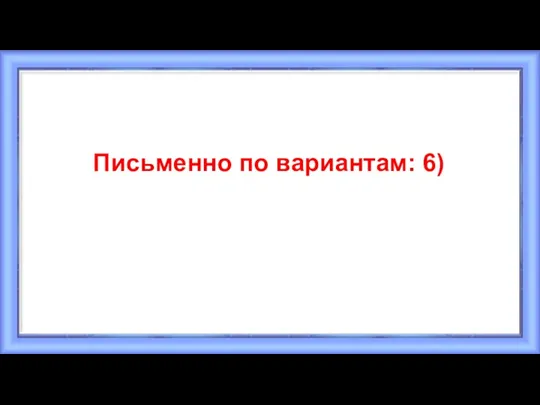 Письменно по вариантам: 6)